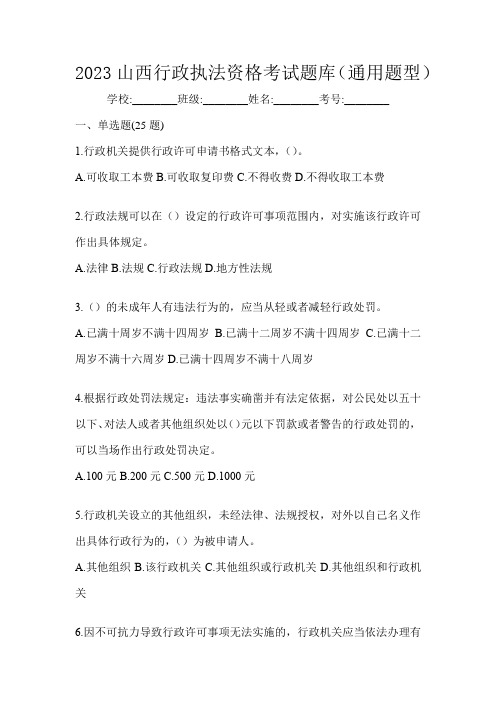 2023 山西行政执法资格考试题库（通用题型）

学校:________班级:________姓名:________考号:________

一、单选题(25 题)

1.行政机关提供行政许可申请书格式文本，()。

A.可收取工本费 B.可收取复印费 C.不得收费 D.不得收取工本费

2.行政法规可以在（）设定的行政许可事项范围内，对实施该行政许可作出具体规定。

A.法律 B.法规 C.行政法规 D.地方性法规

3.（）的未成年人有违法行为的，应当从轻或者减轻行政处罚。

A.已满十周岁不满十四周岁 B.已满十二周岁不满十四周岁 C.已满十二周岁不满十六周岁 D.已满十四周岁不满十八周岁

4.根据行政处罚法规定：违法事实确凿并有法定依据，对公民处以五十以下、对法人或者其他组织处以()元以下罚款或者警告的行政处罚的，可以当场作出行政处罚决定。

A.100 元 B.200 元 C.500 元 D.1000 元

5.行政机关设立的其他组织，未经法律、法规授权，对外以自己名义作出具体行政行为的，（）为被申请人。

A.其他组织 B.该行政机关 C.其他组织或行政机关 D.其他组织和行政机关

6.因不可抗力导致行政许可事项无法实施的，行政机关应当依法办理有